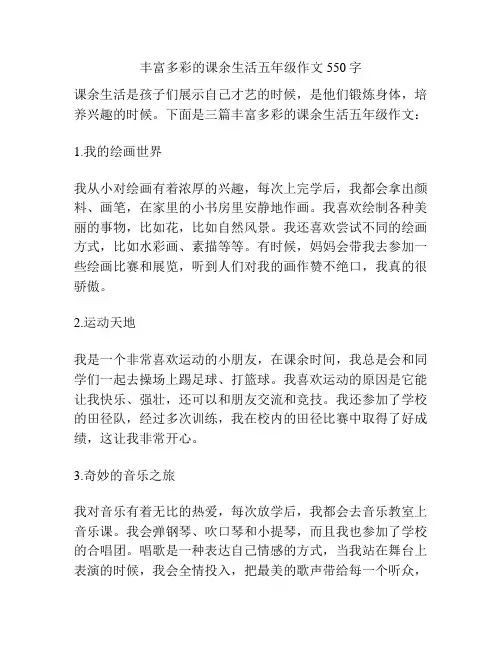 丰富多彩的课余生活五年级作文 550 字

课余生活是孩子们展示自己才艺的时候，是他们锻炼身体，培养兴趣的时候。下面是三篇丰富多彩的课余生活五年级作文：

1.我的绘画世界

我从小对绘画有着浓厚的兴趣，每次上完学后，我都会拿出颜料、画笔，在家里的小书房里安静地作画。我喜欢绘制各种美丽的事物，比如花，比如自然风景。我还喜欢尝试不同的绘画方式，比如水彩画、素描等等。有时候，妈妈会带我去参加一些绘画比赛和展览，听到人们对我的画作赞不绝口，我真的很骄傲。

2.运动天地

我是一个非常喜欢运动的小朋友，在课余时间，我总是会和同学们一起去操场上踢足球、打篮球。我喜欢运动的原因是它能让我快乐、强壮，还可以和朋友交流和竞技。我还参加了学校的田径队，经过多次训练，我在校内的田径比赛中取得了好成绩，这让我非常开心。

3.奇妙的音乐之旅

我对音乐有着无比的热爱，每次放学后，我都会去音乐教室上音乐课。我会弹钢琴、吹口琴和小提琴，而且我也参加了学校的合唱团。唱歌是一种表达自己情感的方式，当我站在舞台上表演的时候，我会全情投入，把最美的歌声带给每一个听众，